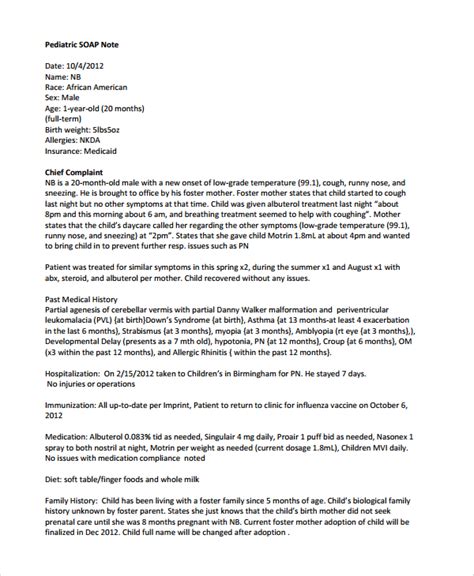 Pediatric SOAP Note

Date: 10/4/2012
Name: NB
Race: African American
Sex: Male
Age: 1-year-old (20 months)
(full-term)
Birth weight: 5lbs5oz
Allergies: NKDA
Insurance: Medicaid

Chief Complaint
NB is a 20-month-old male with a new onset of low-grade temperature (99.1), cough, runny nose, and sneezing. He is brought to office by his foster mother. Foster mother states that child started to cough last night but no other symptoms at that time. Child was given albuterol treatment last night "about 8pm and this morning about 6 am, and breathing treatment seemed to help with coughing". Mother states that the child's daycare called her regarding the other symptoms (low-grade temperature (99.1), runny nose, and sneezing) at "2pm". States that she gave child Motrin 1.8mL at about 4pm and wanted to bring child in to prevent further resp. issues such as PN

Patient was treated for similar symptoms in this spring x2, during the summer x1 and August x1 with abx, steroid, and albuterol per mother. Child recovered without any issues.

Past Medical History
Partial agenesis of cerebellar vermis with partial Danny Walker malformation and periventricular leukomalacia (PVL) {at birth}Down's Syndrome {at birth}, Asthma {at 13 months-at least 4 exacerbation in the last 6 months}, Strabismus {at 3 months}, myopia {at 3 months}, Amblyopia (rt eye {at 3 months},), Developmental Delay (presents as a 7 mth old), hypotonia, PN {at 12 months}, Croup {at 6 months}, OM (x3 within the past 12 months), and Allergic Rhinitis { within the past 12 months}.

Hospitalization: On 2/15/2012 taken to Children's in Birmingham for PN. He stayed 7 days.
No injuries or operations

Immunization: All up-to-date per Imprint, Patient to return to clinic for influenza vaccine on October 6, 2012

Medication: Albuterol 0.083% tid as needed, Singulair 4 mg daily, Proair 1 puff bid as needed, Nasonex 1 spray to both nostril at night, Motrin per weight as needed (current dosage 1.8mL), Children MVI daily. No issues with medication compliance noted

Diet: soft table/finger foods and whole milk

Family History: Child has been living with a foster family since 5 months of age. Child's biological family history unknown by foster parent. States she just knows that the child's birth mother did not seek prenatal care until she was 8 months pregnant with NB. Current foster mother adoption of child will be finalized in Dec 2012. Child full name will be changed after adoption .